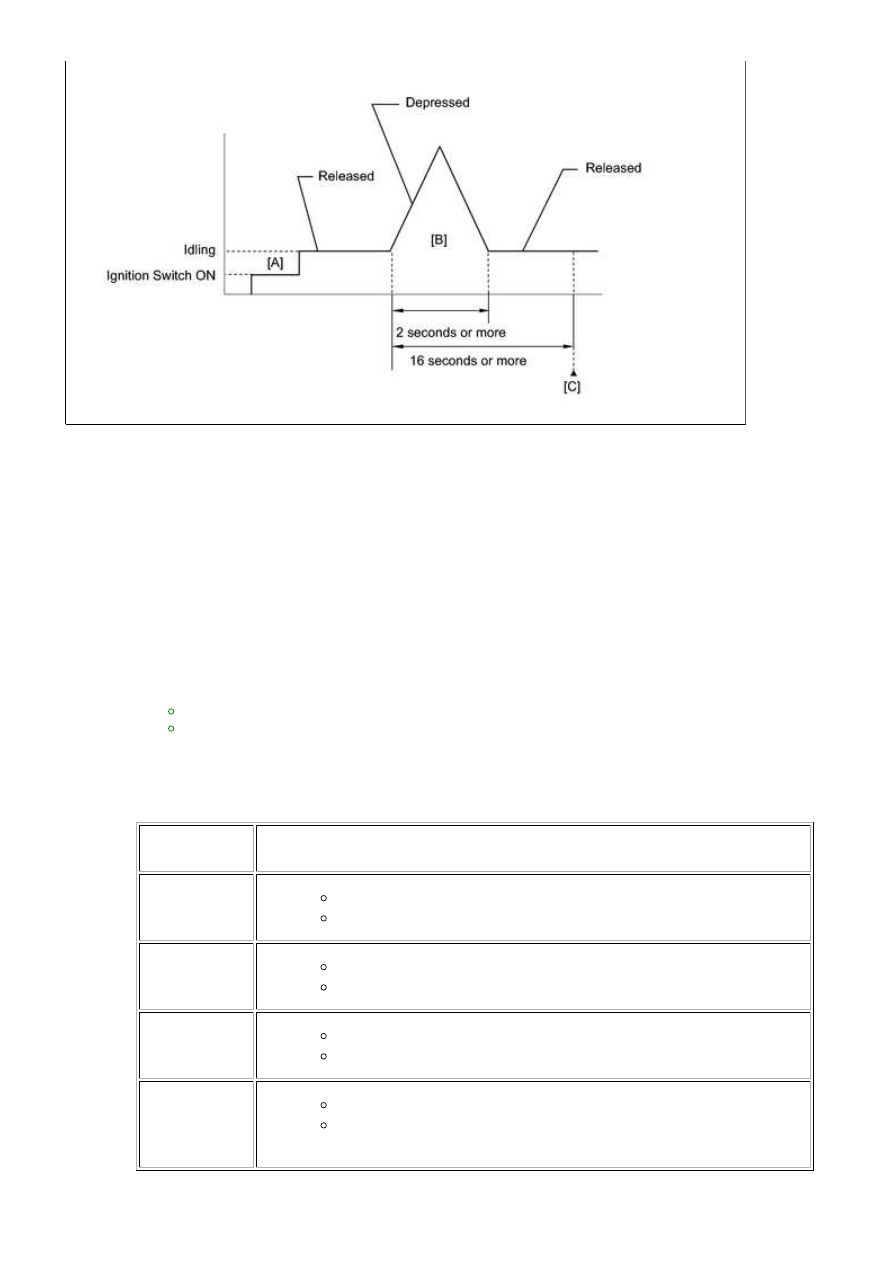 Depressed

Released

Released

Idling

Ignition Switch ON

[A]

[B]

2 seconds or more

16 seconds or more

[C]